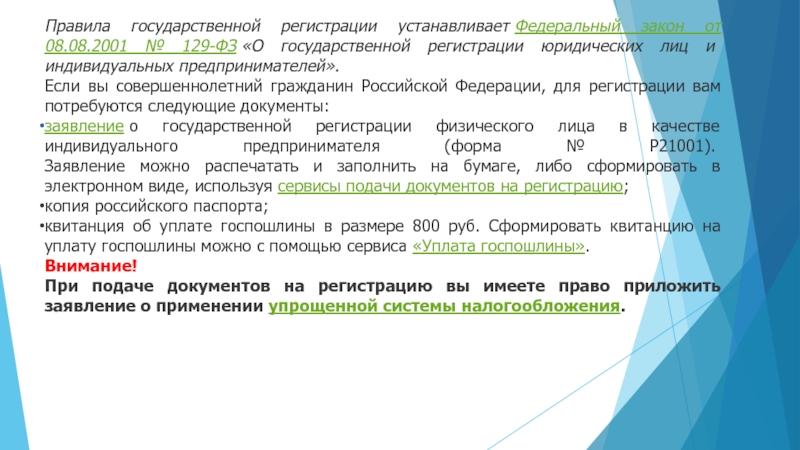 Правила государственной регистрации устанавливает Федеральный закон от 08.08.2001 № 129-ФЗ «О государственной регистрации юридических лиц и индивидуальных предпринимателей».

Если вы совершеннолетний гражданин Российской Федерации, для регистрации вам потребуются следующие документы:

•заявление о государственной регистрации физического лица в качестве индивидуального предпринимателя (форма № Р21001). Заявление можно распечатать и заполнить на бумаге, либо сформировать в электронном виде, используя сервисы подачи документов на регистрацию;

•копия российского паспорта;

•квитанция об уплате госпошлины в размере 800 руб. Сформировать квитанцию на уплату госпошлины можно с помощью сервиса «Уплата госпошлины».

Внимание!

При подаче документов на регистрацию вы имеете право приложить заявление о применении упрощенной системы налогообложения.